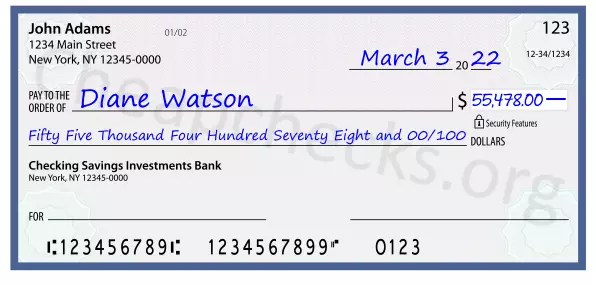 John Adams
1234 Main Street
New York, NY 12345-0000

01/02

123

12-34/1234

March 3 20 22

PAY TO THE ORDER OF Diane Watson

$ 55,478.00 —

Security Features

Fifty Five Thousand Four Hundred Seventy Eight and 00/100 DOLLARS

Checking Savings Investments Bank
New York, NY 12345-0000

FOR

⑆123456789⑆ 1234567899⑈ 0123

Cheapchecks.org